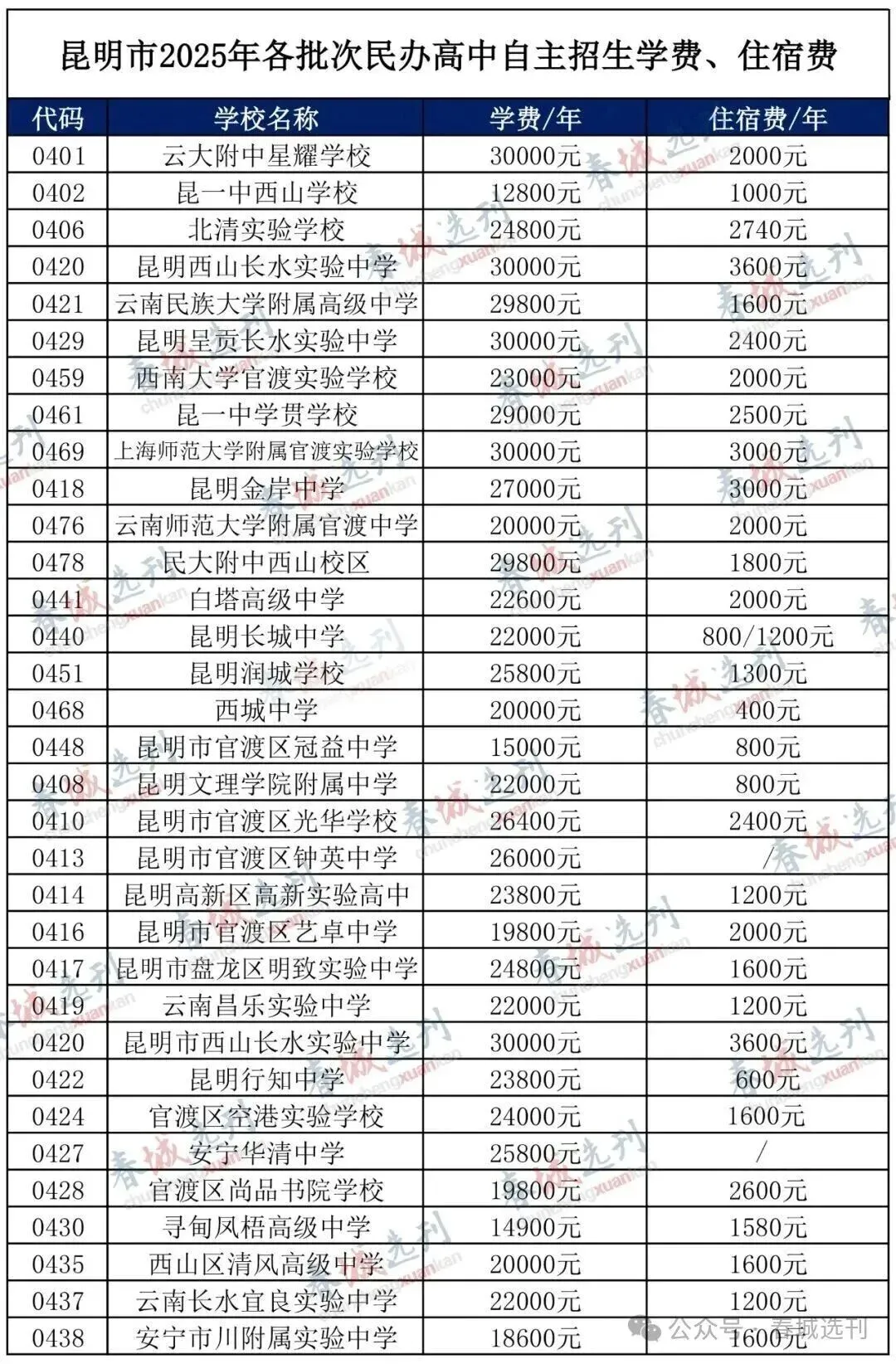 昆明市2025年各批次民办高中自主招生学费、住宿费

| 代码 | 学校名称 | 学费/年 | 住宿费/年 |
|---|---|---|---|
| 0401 | 云大附中星耀学校 | 30000元 | 2000元 |
| 0402 | 昆一中西山学校 | 12800元 | 1000元 |
| 0406 | 北清实验学校 | 24800元 | 2740元 |
| 0420 | 昆明西山长水实验中学 | 30000元 | 3600元 |
| 0421 | 云南民族大学附属高级中学 | 29800元 | 1600元 |
| 0429 | 昆明呈贡长水实验中学 | 30000元 | 2400元 |
| 0459 | 西南大学官渡实验学校 | 23000元 | 2000元 |
| 0461 | 昆一中学贯学校 | 29000元 | 2500元 |
| 0469 | 上海师范大学附属官渡实验学校 | 30000元 | 3000元 |
| 0418 | 昆明金岸中学 | 27000元 | 3000元 |
| 0476 | 云南师范大学附属官渡中学 | 20000元 | 2000元 |
| 0478 | 民大附中西山校区 | 29800元 | 1800元 |
| 0441 | 白塔高级中学 | 22600元 | 2000元 |
| 0440 | 昆明长城中学 | 22000元 | 800/1200元 |
| 0451 | 昆明润城学校 | 25800元 | 1300元 |
| 0468 | 西城中学 | 20000元 | 400元 |
| 0448 | 昆明市官渡区冠益中学 | 15000元 | 800元 |
| 0408 | 昆明文理学院附属中学 | 22000元 | 800元 |
| 0410 | 昆明市官渡区光华学校 | 26400元 | 2400元 |
| 0413 | 昆明市官渡区钟英中学 | 26000元 | / |
| 0414 | 昆明高新区高新实验高中 | 23800元 | 1200元 |
| 0416 | 昆明市官渡区艺卓中学 | 19800元 | 2000元 |
| 0417 | 昆明市盘龙区明致实验中学 | 24800元 | 1600元 |
| 0419 | 云南昌乐实验中学 | 22000元 | 1200元 |
| 0420 | 昆明市西山长水实验中学 | 30000元 | 3600元 |
| 0422 | 昆明行知中学 | 23800元 | 600元 |
| 0424 | 官渡区空港实验学校 | 24000元 | 1600元 |
| 0427 | 安宁华清中学 | 25800元 | / |
| 0428 | 官渡区尚品书院学校 | 19800元 | 2600元 |
| 0430 | 寻甸凤梧高级中学 | 14900元 | 1580元 |
| 0435 | 西山区清风高级中学 | 20000元 | 1600元 |
| 0437 | 云南长水宜良实验中学 | 22000元 | 1200元 |
| 0438 | 安宁市川附属实验中学 | 18600元 | 1600元 |

春城选刊 chunchengxuankan

公众号 · 春城选刊